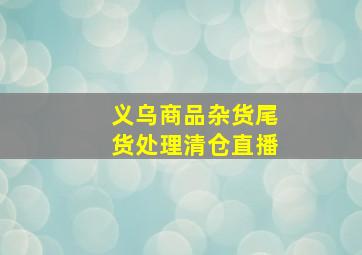 义乌商品杂货尾货处理清仓直播